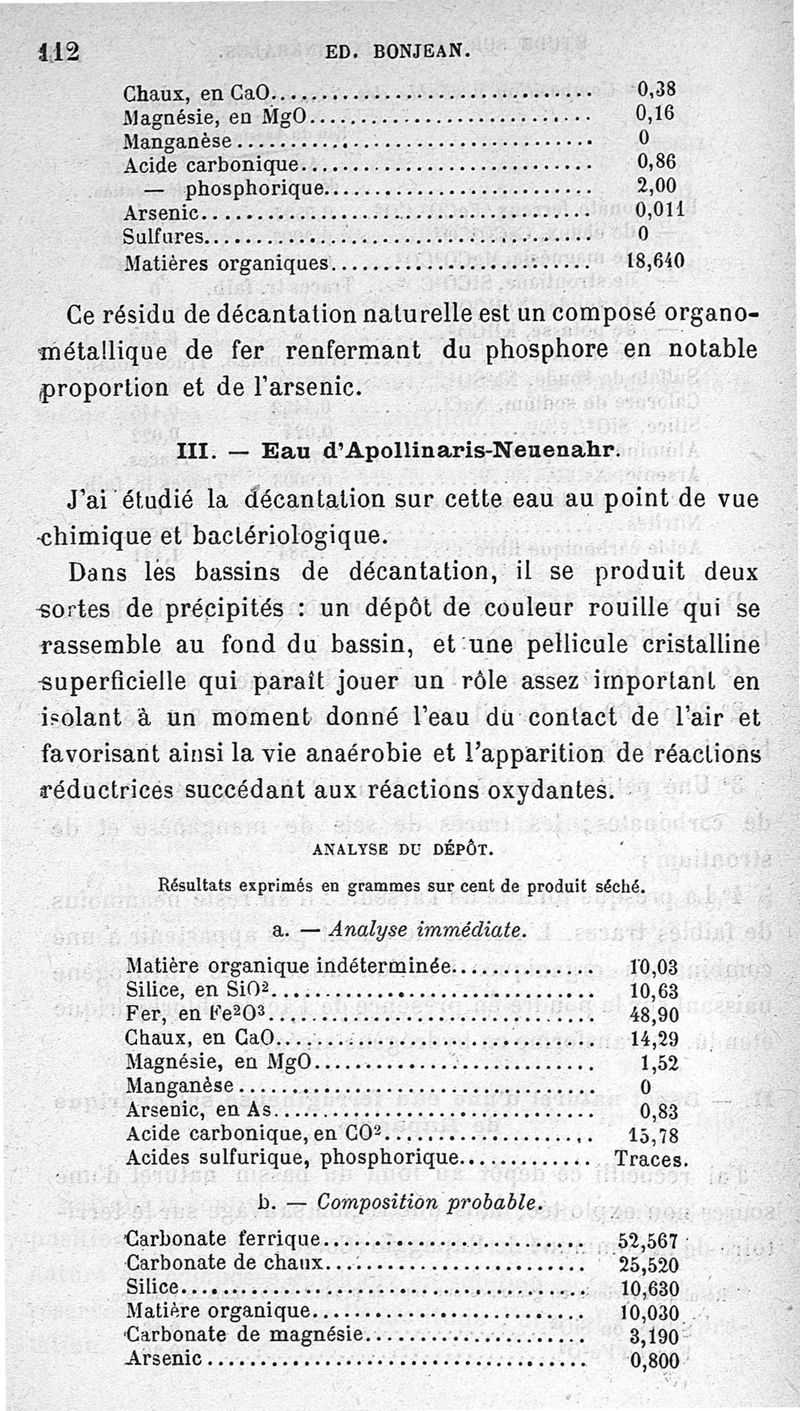 112 ED. BONJEAN.

| | |
|---|---|
| Chaux, en CaO | 0,38 |
| Magnésie, en MgO | 0,16 |
| Manganèse | 0 |
| Acide carbonique | 0,86 |
| — phosphorique | 2,00 |
| Arsenic | 0,011 |
| Sulfures | 0 |
| Matières organiques | 18,640 |

Ce résidu de décantation naturelle est un composé organo-métallique de fer renfermant du phosphore en notable proportion et de l'arsenic.

III. — Eau d'Apollinaris-Neuenahr.

J'ai étudié la décantation sur cette eau au point de vue chimique et bactériologique.

Dans les bassins de décantation, il se produit deux sortes de précipités : un dépôt de couleur rouille qui se rassemble au fond du bassin, et une pellicule cristalline superficielle qui paraît jouer un rôle assez important en isolant à un moment donné l'eau du contact de l'air et favorisant ainsi la vie anaérobie et l'apparition de réactions réductrices succédant aux réactions oxydantes.

ANALYSE DU DÉPÔT.

Résultats exprimés en grammes sur cent de produit séché.

a. — Analyse immédiate.

| | |
|---|---|
| Matière organique indéterminée | 10,03 |
| Silice, en $SiO^2$ | 10,63 |
| Fer, en $Fe^2O^3$ | 48,90 |
| Chaux, en CaO | 14,29 |
| Magnésie, en MgO | 1,52 |
| Manganèse | 0 |
| Arsenic, en As | 0,83 |
| Acide carbonique, en $CO^2$ | 15,78 |
| Acides sulfurique, phosphorique | Traces. |

b. — Composition probable.

| | |
|---|---|
| Carbonate ferrique | 52,567 |
| Carbonate de chaux | 25,520 |
| Silice | 10,630 |
| Matière organique | 10,030 |
| Carbonate de magnésie | 3,190 |
| Arsenic | 0,800 |